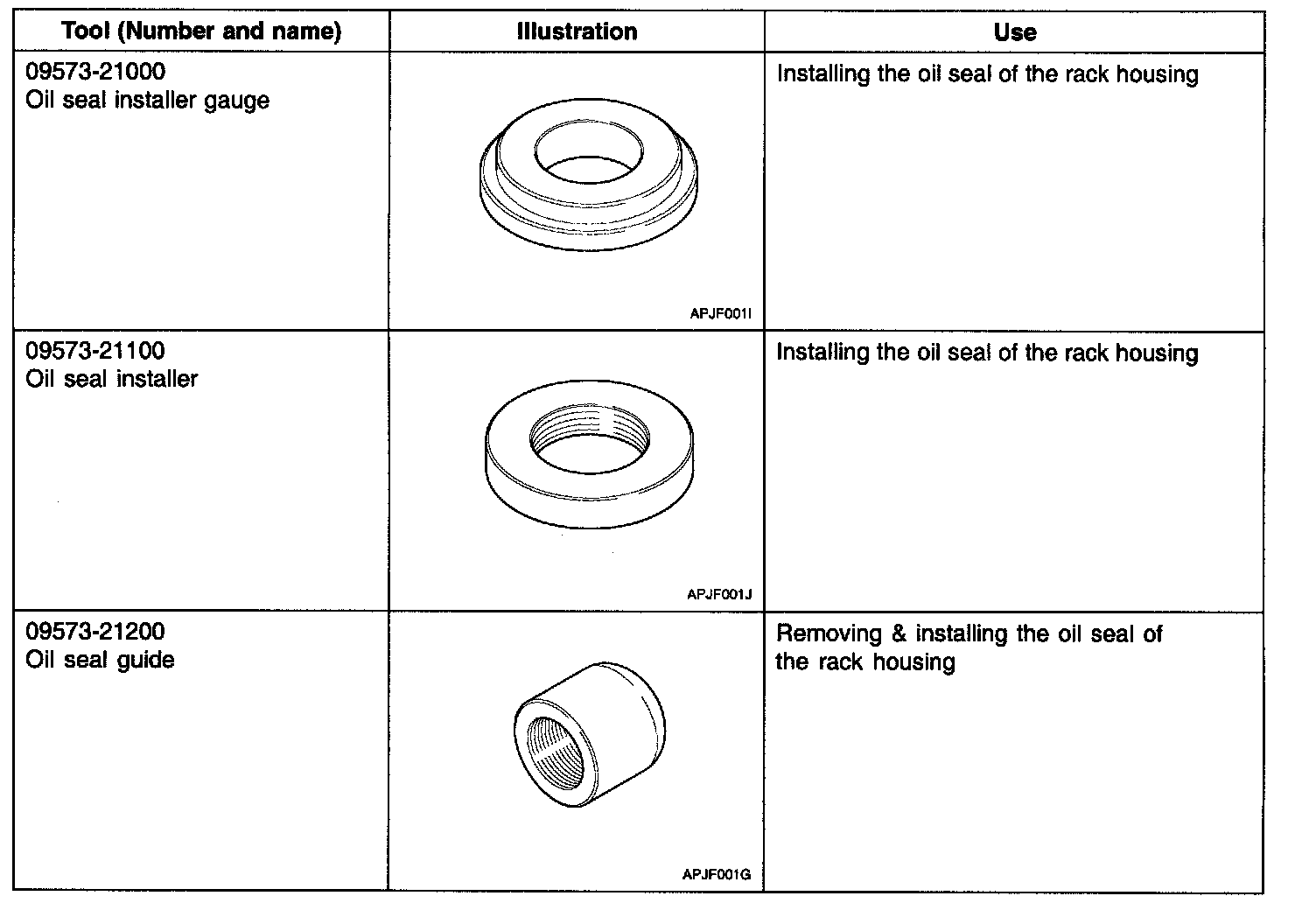 | Tool (Number and name) | Illustration | Use |
|---|---|---|
| 09573-21000 Oil seal installer gauge | APJF001I | Installing the oil seal of the rack housing |
| 09573-21100 Oil seal installer | APJF001J | Installing the oil seal of the rack housing |
| 09573-21200 Oil seal guide | APJF001G | Removing & installing the oil seal of the rack housing |